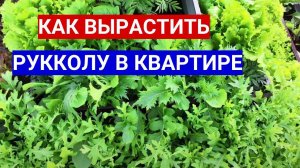 КАК ВЫРАСТИТЬ

РУККОЛУ В КВАРТИРЕ